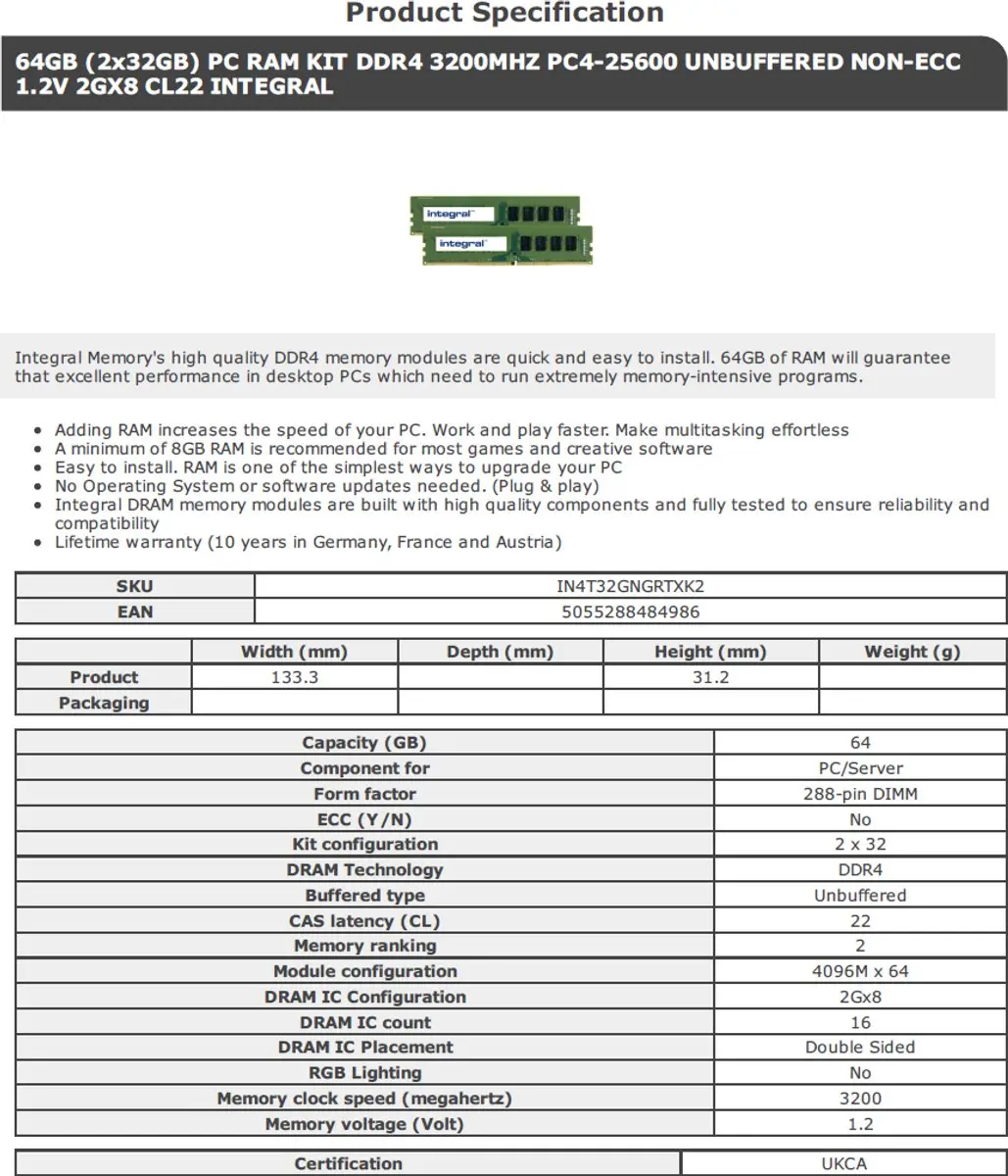 Product Specification

64GB (2x32GB) PC RAM KIT DDR4 3200MHZ PC4-25600 UNBUFFERED NON-ECC 1.2V 2GX8 CL22 INTEGRAL

integral

integral

Integral Memory's high quality DDR4 memory modules are quick and easy to install. 64GB of RAM will guarantee that excellent performance in desktop PCs which need to run extremely memory-intensive programs.

- Adding RAM increases the speed of your PC. Work and play faster. Make multitasking effortless
- A minimum of 8GB RAM is recommended for most games and creative software
- Easy to install. RAM is one of the simplest ways to upgrade your PC
- No Operating System or software updates needed. (Plug & play)
- Integral DRAM memory modules are built with high quality components and fully tested to ensure reliability and compatibility
- Lifetime warranty (10 years in Germany, France and Austria)

| SKU | IN4T32GNGRTXK2 |
|---|---|
| EAN | 5055288484986 |

| | Width (mm) | Depth (mm) | Height (mm) | Weight (g) |
|---|---|---|---|---|
| Product | 133.3 | | 31.2 | |
| Packaging | | | | |

| Capacity (GB) | 64 |
|---|---|
| Component for | PC/Server |
| Form factor | 288-pin DIMM |
| ECC (Y/N) | No |
| Kit configuration | 2 x 32 |
| DRAM Technology | DDR4 |
| Buffered type | Unbuffered |
| CAS latency (CL) | 22 |
| Memory ranking | 2 |
| Module configuration | 4096M x 64 |
| DRAM IC Configuration | 2Gx8 |
| DRAM IC count | 16 |
| DRAM IC Placement | Double Sided |
| RGB Lighting | No |
| Memory clock speed (megahertz) | 3200 |
| Memory voltage (Volt) | 1.2 |

| Certification | UKCA |
|---|---|